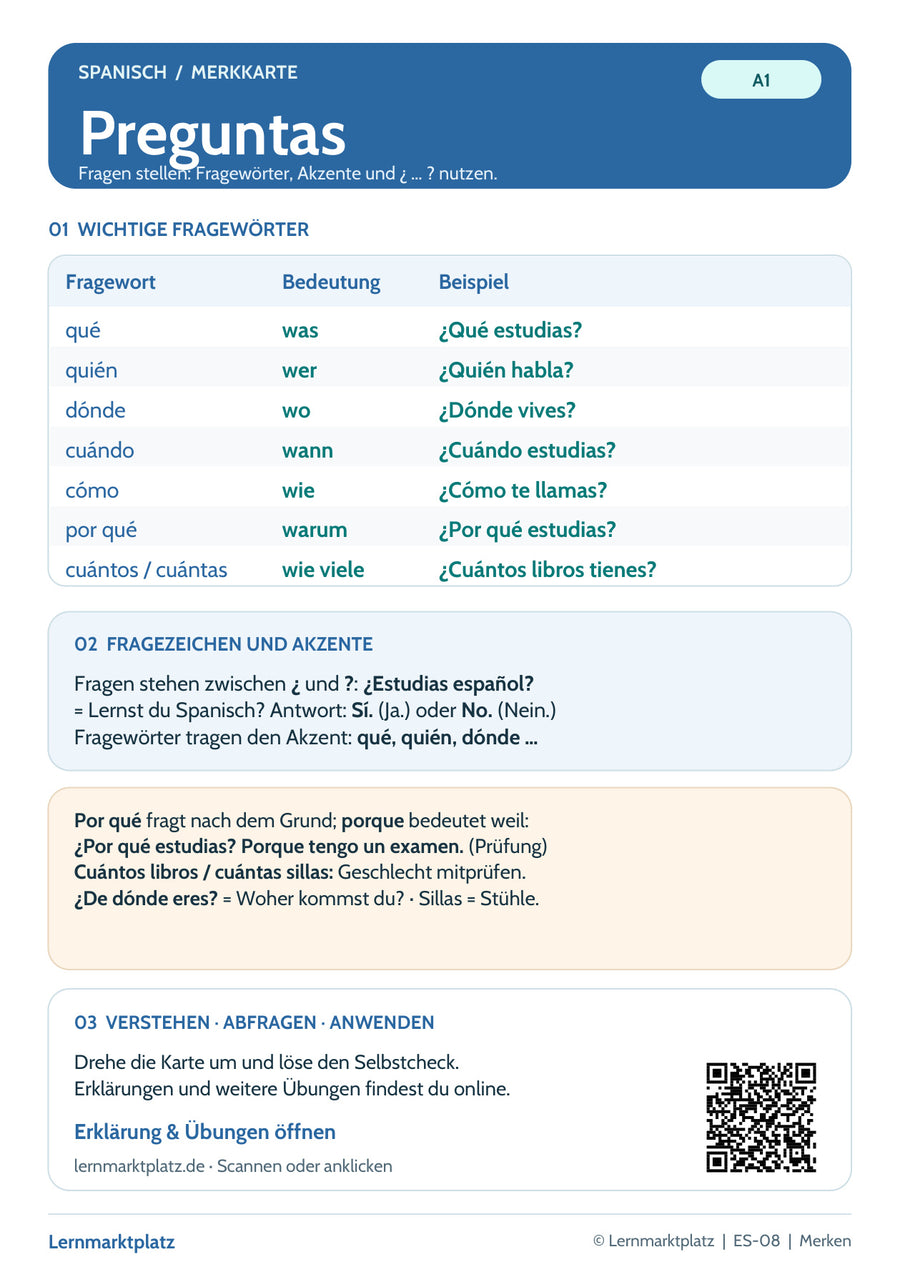 SPANISCH / MERKKARTE

A1

Preguntas

Fragen stellen: Fragewörter, Akzente und ¿ ... ? nutzen.

01 WICHTIGE FRAGEWÖRTER

| Fragewort | Bedeutung | Beispiel |
|---|---|---|
| qué | was | ¿Qué estudias? |
| quién | wer | ¿Quién habla? |
| dónde | wo | ¿Dónde vives? |
| cuándo | wann | ¿Cuándo estudias? |
| cómo | wie | ¿Cómo te llamas? |
| por qué | warum | ¿Por qué estudias? |
| cuántos / cuántas | wie viele | ¿Cuántos libros tienes? |

02 FRAGEZEICHEN UND AKZENTE

Fragen stehen zwischen ¿ und ?: ¿Estudias español?
= Lernst du Spanisch? Antwort: Sí. (Ja.) oder No. (Nein.)
Fragewörter tragen den Akzent: qué, quién, dónde ...

Por qué fragt nach dem Grund; porque bedeutet weil:
¿Por qué estudias? Porque tengo un examen. (Prüfung)
Cuántos libros / cuántas sillas: Geschlecht mitprüfen.
¿De dónde eres? = Woher kommst du? · Sillas = Stühle.

03 VERSTEHEN · ABFRAGEN · ANWENDEN

Drehe die Karte um und löse den Selbstcheck.
Erklärungen und weitere Übungen findest du online.

Erklärung & Übungen öffnen

lernmarktplatz.de · Scannen oder anklicken

Lernmarktplatz

© Lernmarktplatz | ES-08 | Merken